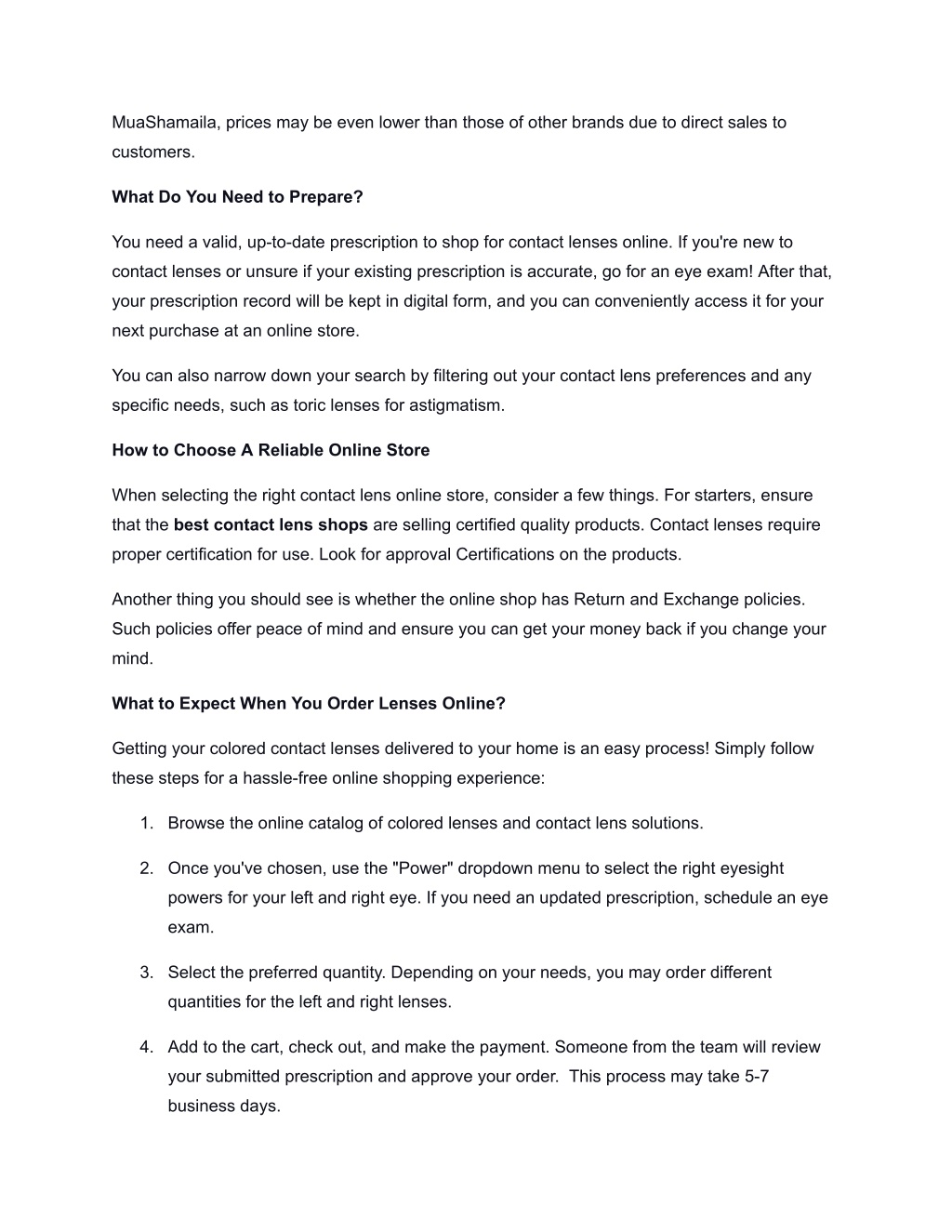 MuaShamaila, prices may be even lower than those of other brands due to direct sales to customers.

What Do You Need to Prepare?

You need a valid, up-to-date prescription to shop for contact lenses online. If you're new to contact lenses or unsure if your existing prescription is accurate, go for an eye exam! After that, your prescription record will be kept in digital form, and you can conveniently access it for your next purchase at an online store.

You can also narrow down your search by filtering out your contact lens preferences and any specific needs, such as toric lenses for astigmatism.

How to Choose A Reliable Online Store

When selecting the right contact lens online store, consider a few things. For starters, ensure that the best contact lens shops are selling certified quality products. Contact lenses require proper certification for use. Look for approval Certifications on the products.

Another thing you should see is whether the online shop has Return and Exchange policies. Such policies offer peace of mind and ensure you can get your money back if you change your mind.

What to Expect When You Order Lenses Online?

Getting your colored contact lenses delivered to your home is an easy process! Simply follow these steps for a hassle-free online shopping experience:

1. Browse the online catalog of colored lenses and contact lens solutions.

2. Once you've chosen, use the "Power" dropdown menu to select the right eyesight powers for your left and right eye. If you need an updated prescription, schedule an eye exam.

3. Select the preferred quantity. Depending on your needs, you may order different quantities for the left and right lenses.

4. Add to the cart, check out, and make the payment. Someone from the team will review your submitted prescription and approve your order. This process may take 5-7 business days.